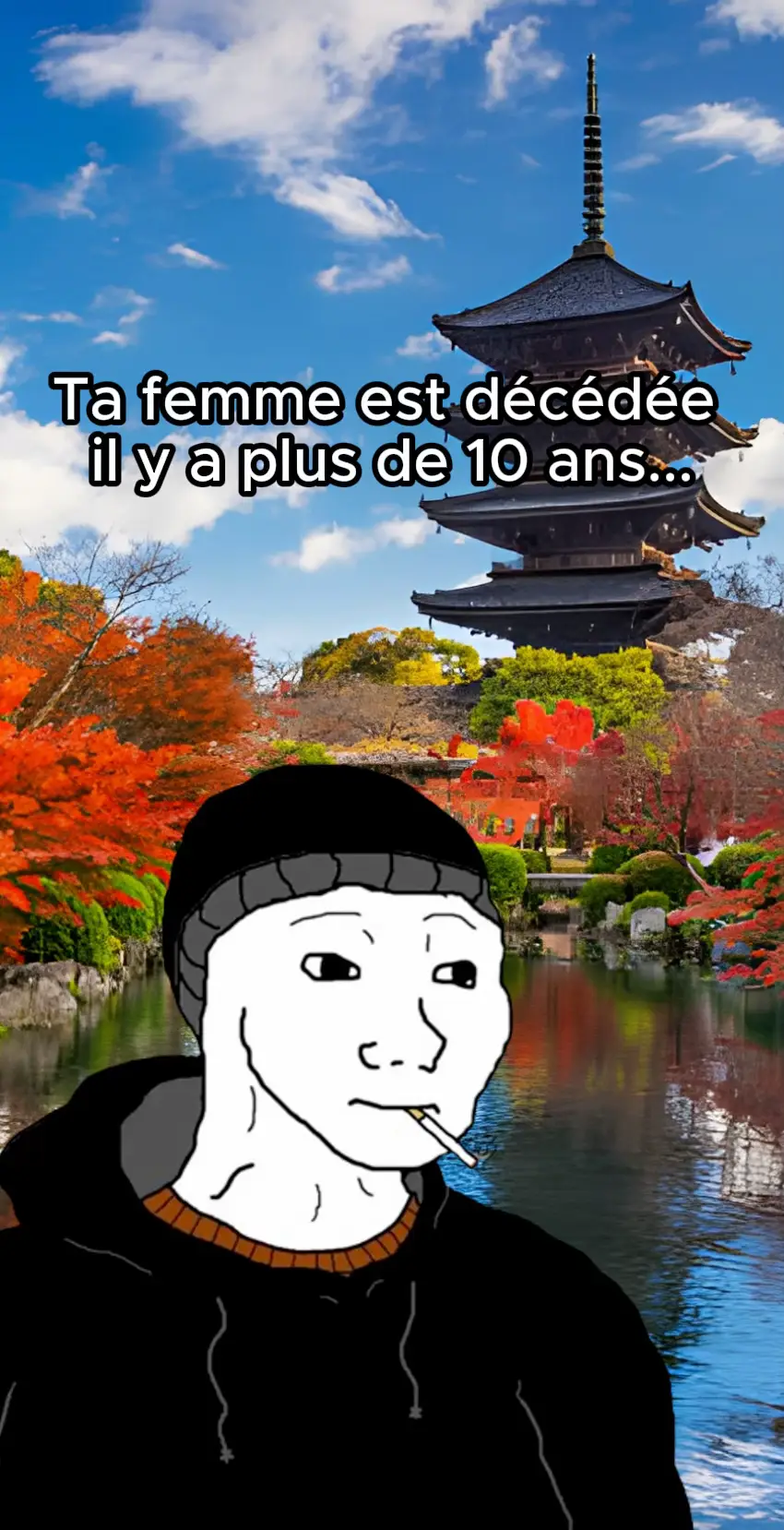 Ta femme est décédée il y a plus de 10 ans...